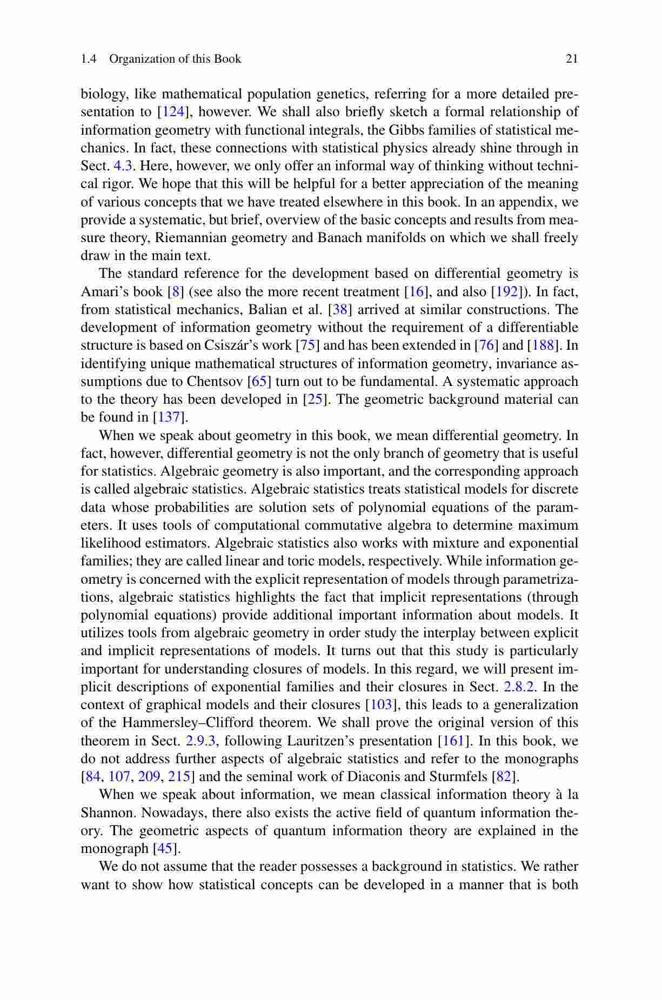 1.4 Organization of this Book 21

biology, like mathematical population genetics, referring for a more detailed presentation to [124], however. We shall also briefly sketch a formal relationship of information geometry with functional integrals, the Gibbs families of statistical mechanics. In fact, these connections with statistical physics already shine through in Sect. 4.3. Here, however, we only offer an informal way of thinking without technical rigor. We hope that this will be helpful for a better appreciation of the meaning of various concepts that we have treated elsewhere in this book. In an appendix, we provide a systematic, but brief, overview of the basic concepts and results from measure theory, Riemannian geometry and Banach manifolds on which we shall freely draw in the main text.

The standard reference for the development based on differential geometry is Amari's book [8] (see also the more recent treatment [16], and also [192]). In fact, from statistical mechanics, Balian et al. [38] arrived at similar constructions. The development of information geometry without the requirement of a differentiable structure is based on Csiszár's work [75] and has been extended in [76] and [188]. In identifying unique mathematical structures of information geometry, invariance assumptions due to Chentsov [65] turn out to be fundamental. A systematic approach to the theory has been developed in [25]. The geometric background material can be found in [137].

When we speak about geometry in this book, we mean differential geometry. In fact, however, differential geometry is not the only branch of geometry that is useful for statistics. Algebraic geometry is also important, and the corresponding approach is called algebraic statistics. Algebraic statistics treats statistical models for discrete data whose probabilities are solution sets of polynomial equations of the parameters. It uses tools of computational commutative algebra to determine maximum likelihood estimators. Algebraic statistics also works with mixture and exponential families; they are called linear and toric models, respectively. While information geometry is concerned with the explicit representation of models through parametrizations, algebraic statistics highlights the fact that implicit representations (through polynomial equations) provide additional important information about models. It utilizes tools from algebraic geometry in order study the interplay between explicit and implicit representations of models. It turns out that this study is particularly important for understanding closures of models. In this regard, we will present implicit descriptions of exponential families and their closures in Sect. 2.8.2. In the context of graphical models and their closures [103], this leads to a generalization of the Hammersley–Clifford theorem. We shall prove the original version of this theorem in Sect. 2.9.3, following Lauritzen's presentation [161]. In this book, we do not address further aspects of algebraic statistics and refer to the monographs [84, 107, 209, 215] and the seminal work of Diaconis and Sturmfels [82].

When we speak about information, we mean classical information theory à la Shannon. Nowadays, there also exists the active field of quantum information theory. The geometric aspects of quantum information theory are explained in the monograph [45].

We do not assume that the reader possesses a background in statistics. We rather want to show how statistical concepts can be developed in a manner that is both